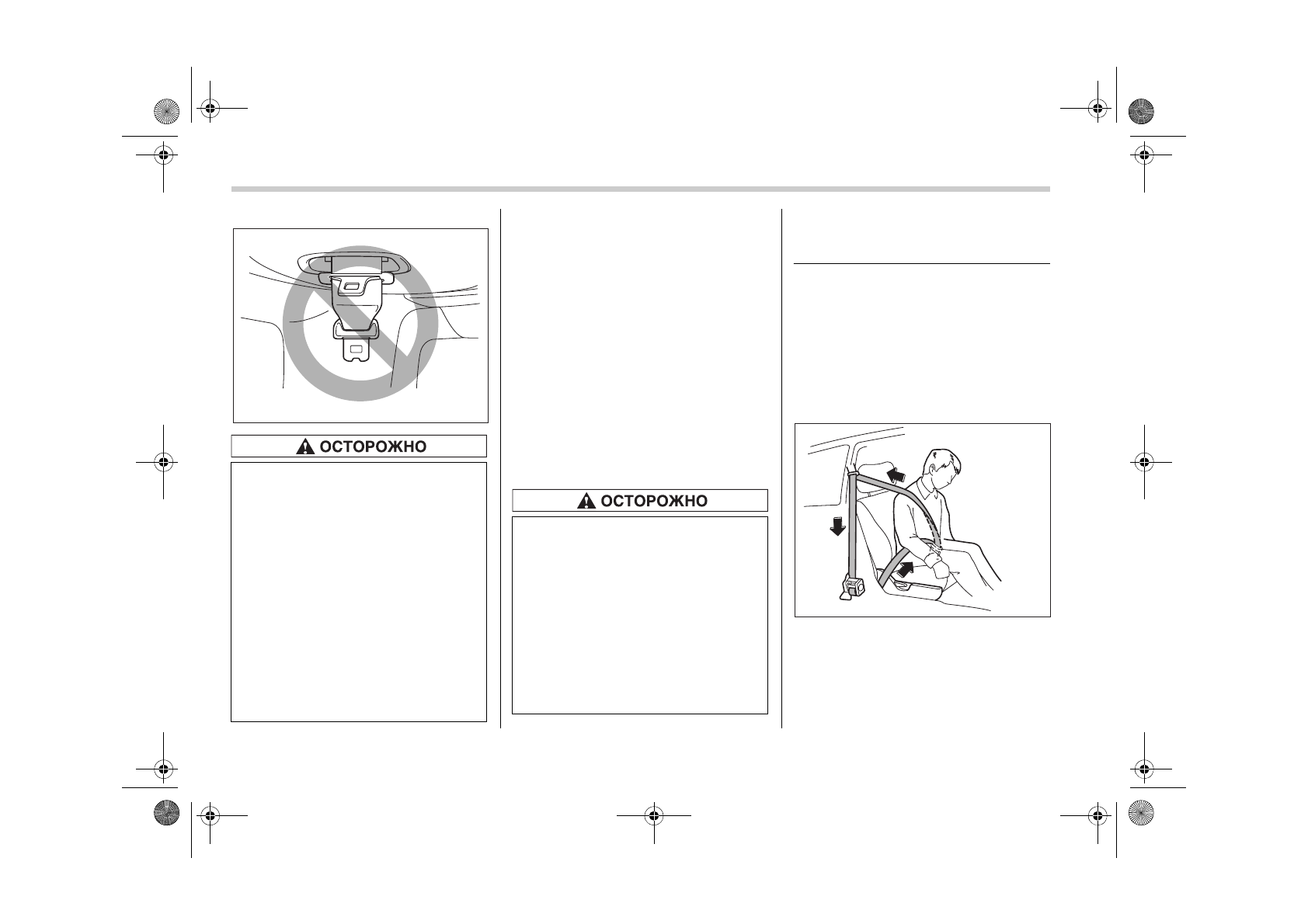 ОСТОРОЖНО

ОСТОРОЖНО